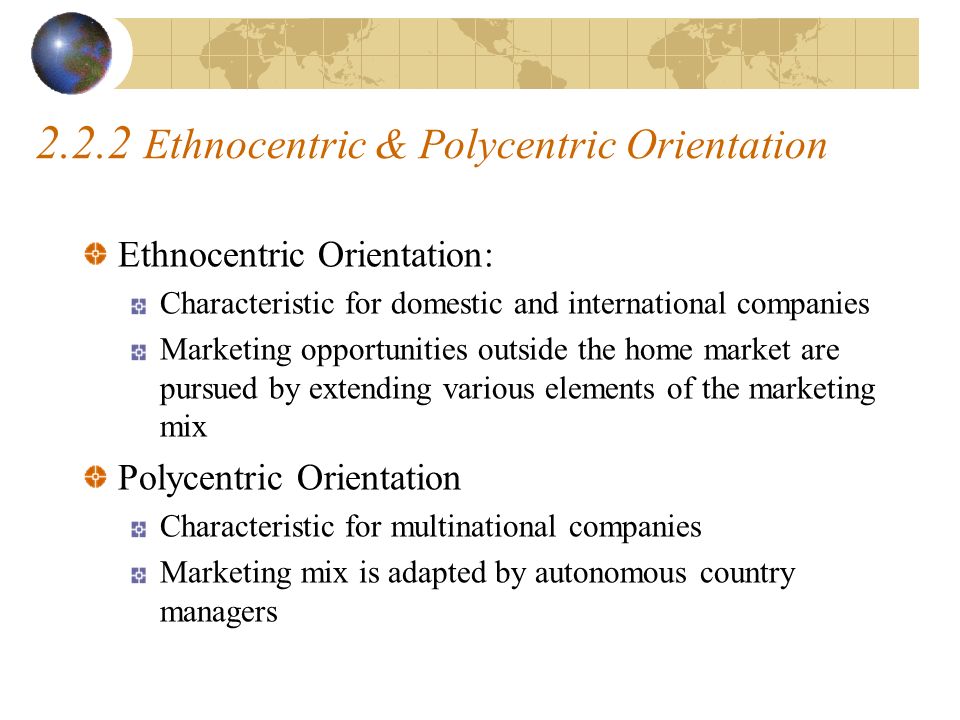 2.2.2 Ethnocentric & Polycentric Orientation

Ethnocentric Orientation:

Characteristic for domestic and international companies

Marketing opportunities outside the home market are pursued by extending various elements of the marketing mix

Polycentric Orientation

Characteristic for multinational companies

Marketing mix is adapted by autonomous country managers